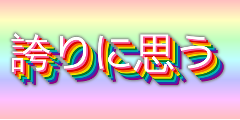 誇りに思う